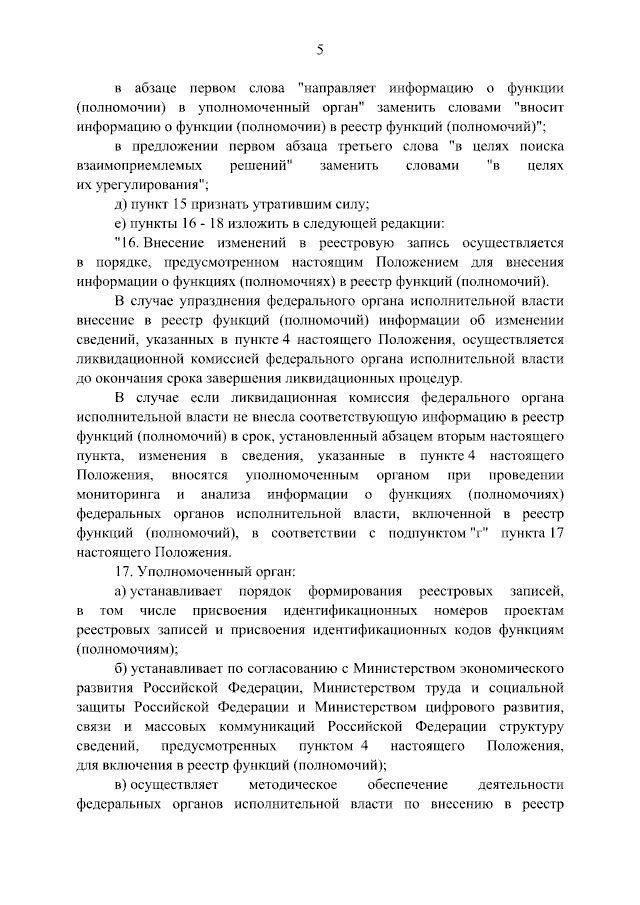 5

в абзаце первом слова "направляет информацию о функции (полномочии) в уполномоченный орган" заменить словами "вносит информацию о функции (полномочии) в реестр функций (полномочий)";

в предложении первом абзаца третьего слова "в целях поиска взаимоприемлемых решений" заменить словами "в целях их урегулирования";

д) пункт 15 признать утратившим силу;

е) пункты 16 - 18 изложить в следующей редакции:

"16. Внесение изменений в реестровую запись осуществляется в порядке, предусмотренном настоящим Положением для внесения информации о функциях (полномочиях) в реестр функций (полномочий).

В случае упразднения федерального органа исполнительной власти внесение в реестр функций (полномочий) информации об изменении сведений, указанных в пункте 4 настоящего Положения, осуществляется ликвидационной комиссией федерального органа исполнительной власти до окончания срока завершения ликвидационных процедур.

В случае если ликвидационная комиссия федерального органа исполнительной власти не внесла соответствующую информацию в реестр функций (полномочий) в срок, установленный абзацем вторым настоящего пункта, изменения в сведения, указанные в пункте 4 настоящего Положения, вносятся уполномоченным органом при проведении мониторинга и анализа информации о функциях (полномочиях) федеральных органов исполнительной власти, включенной в реестр функций (полномочий), в соответствии с подпунктом "г" пункта 17 настоящего Положения.

17. Уполномоченный орган:

а) устанавливает порядок формирования реестровых записей, в том числе присвоения идентификационных номеров проектам реестровых записей и присвоения идентификационных кодов функциям (полномочиям);

б) устанавливает по согласованию с Министерством экономического развития Российской Федерации, Министерством труда и социальной защиты Российской Федерации и Министерством цифрового развития, связи и массовых коммуникаций Российской Федерации структуру сведений, предусмотренных пунктом 4 настоящего Положения, для включения в реестр функций (полномочий);

в) осуществляет методическое обеспечение деятельности федеральных органов исполнительной власти по внесению в реестр